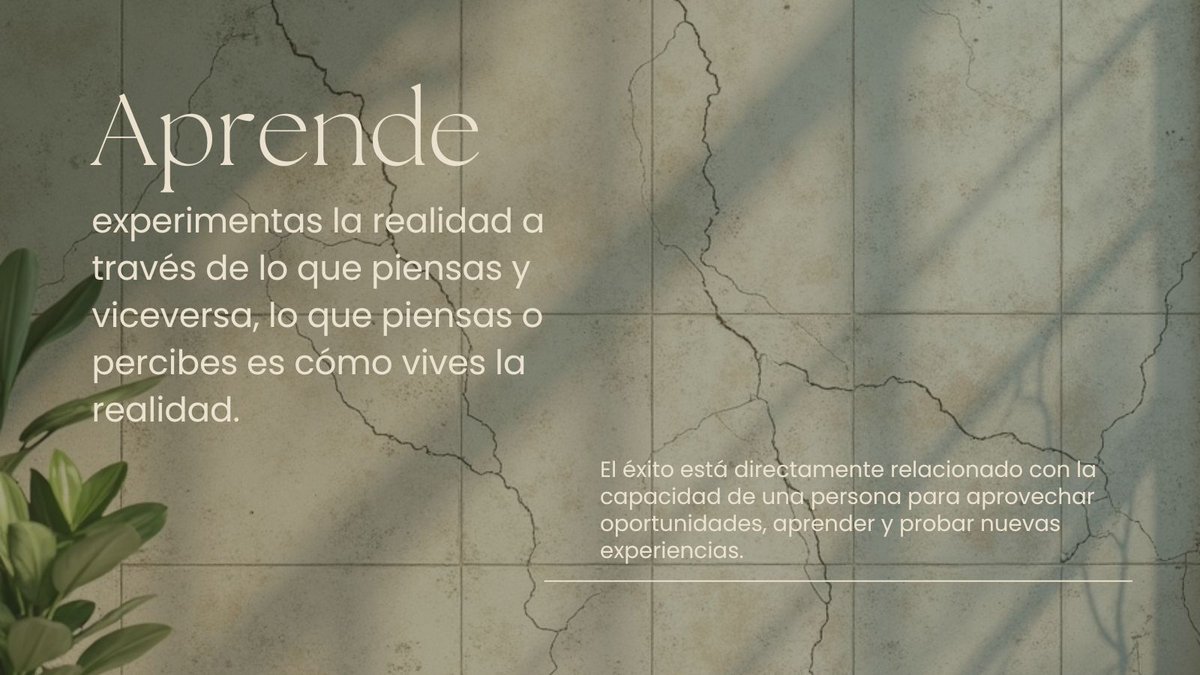 Aprende

experimentas la realidad a través de lo que piensas y viceversa, lo que piensas o percibes es cómo vives la realidad.

El éxito está directamente relacionado con la capacidad de una persona para aprovechar oportunidades, aprender y probar nuevas experiencias.